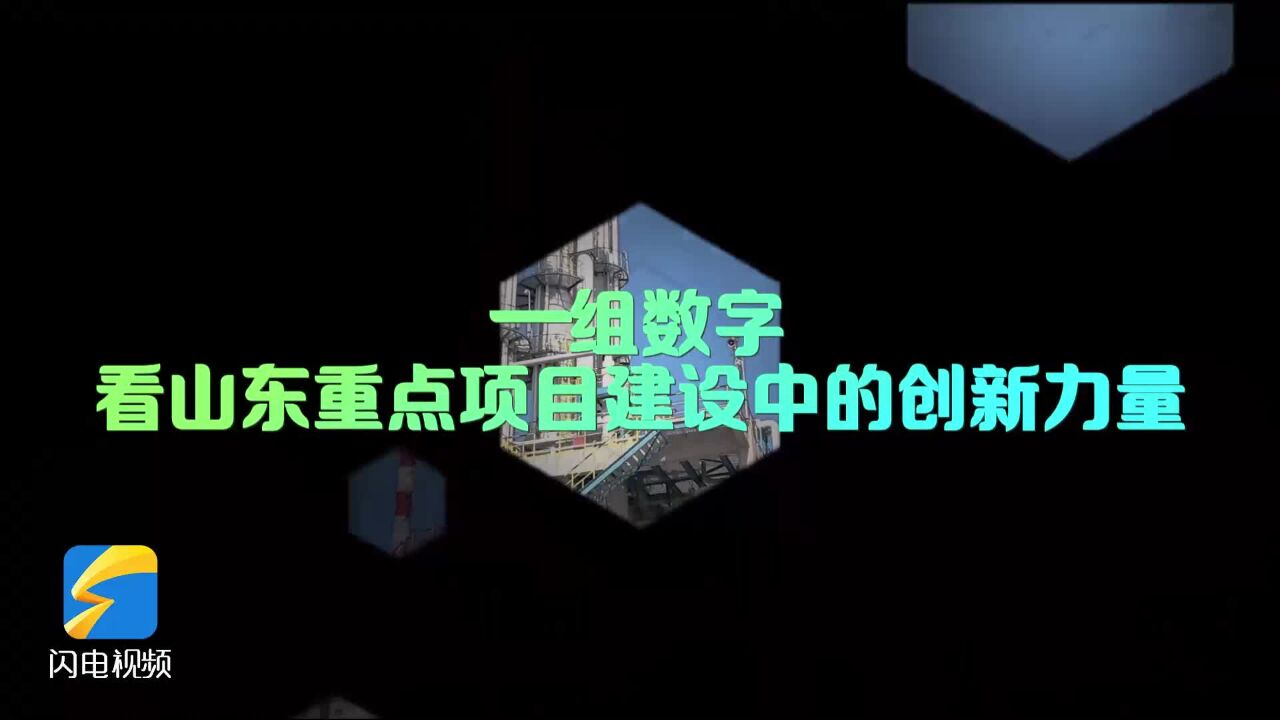 一组数字
看山东重点项目建设中的创新力量

闪电视频